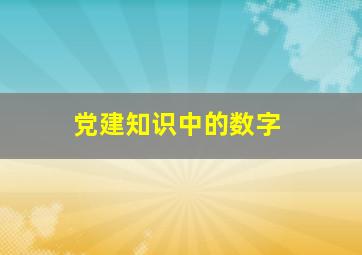 党建知识中的数字